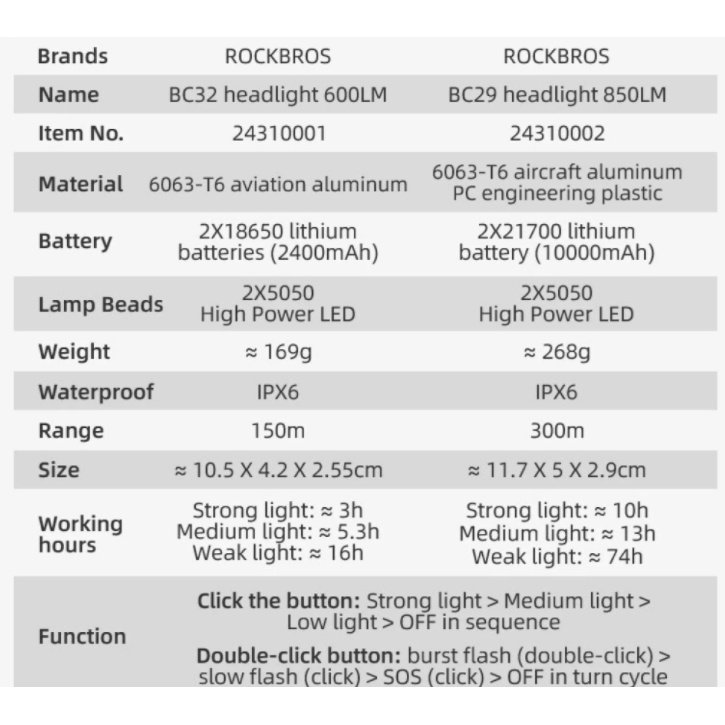 | Brands | ROCKBROS | ROCKBROS |
|---|---|---|
| Name | BC32 headlight 600LM | BC29 headlight 850LM |
| Item No. | 24310001 | 24310002 |
| Material | 6063-T6 aviation aluminum | 6063-T6 aircraft aluminum PC engineering plastic |
| Battery | 2X18650 lithium batteries (2400mAh) | 2X21700 lithium battery (10000mAh) |
| Lamp Beads | 2X5050 High Power LED | 2X5050 High Power LED |
| Weight | ≈ 169g | ≈ 268g |
| Waterproof | IPX6 | IPX6 |
| Range | 150m | 300m |
| Size | ≈ 10.5 X 4.2 X 2.55cm | ≈ 11.7 X 5 X 2.9cm |
| Working hours | Strong light: ≈ 3h Medium light: ≈ 5.3h Weak light: ≈ 16h | Strong light: ≈ 10h Medium light: ≈ 13h Weak light: ≈ 74h |
| Function | Click the button: Strong light > Medium light > Low light > OFF in sequence Double-click button: burst flash (double-click) > slow flash (click) > SOS (click) > OFF in turn cycle | |